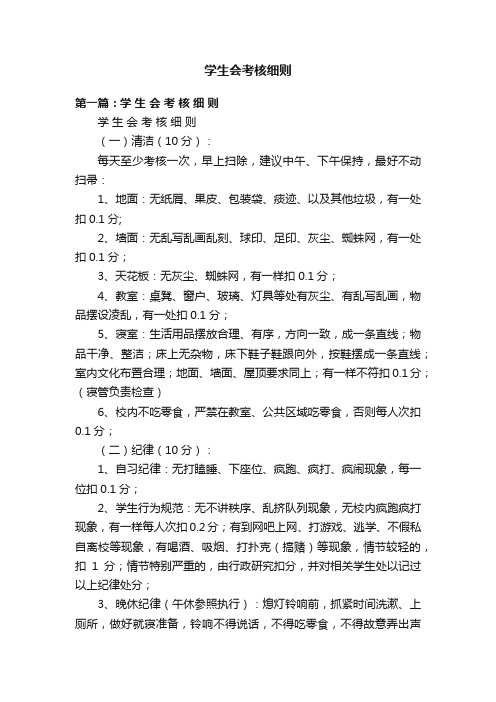 学生会考核细则

第一篇：学 生 会 考 核 细 则

学 生 会 考 核 细 则

（一）清洁（10 分）：

每天至少考核一次，早上扫除，建议中午、下午保持，最好不动扫帚：

1、地面：无纸屑、果皮、包装袋、痰迹、以及其他垃圾，有一处扣 0.1 分;

2、墙面：无乱写乱画乱刻、球印、足印、灰尘、蜘蛛网，有一处扣 0.1 分；

3、天花板：无灰尘、蜘蛛网，有一样扣 0.1 分；

4、教室：桌凳、窗户、玻璃、灯具等处有灰尘、有乱写乱画，物品摆设凌乱，有一处扣 0.1 分；

5、寝室：生活用品摆放合理、有序，方向一致，成一条直线；物品干净、整洁；床上无杂物，床下鞋子鞋跟向外，按鞋摆成一条直线；室内文化布置合理；地面、墙面、屋顶要求同上；有一样不符扣 0.1 分；（寝管负责检查）

6、校内不吃零食，严禁在教室、公共区域吃零食，否则每人次扣 0.1 分；

（二）纪律（10 分）：

1、自习纪律：无打瞌睡、下座位、疯跑、疯打、疯闹现象，每一位扣 0.1 分；

2、学生行为规范：无不讲秩序、乱挤队列现象，无校内疯跑疯打现象，有一样每人次扣 0.2 分；有到网吧上网、打游戏、逃学、不假私自离校等现象，有喝酒、吸烟、打扑克（搞赌）等现象，情节较轻的，扣 1 分；情节特别严重的，由行政研究扣分，并对相关学生处以记过以上纪律处分；

3、晚休纪律（午休参照执行）：熄灯铃响前，抓紧时间洗漱、上厕所，做好就寝准备，铃响不得说话，不得吃零食，不得故意弄出声